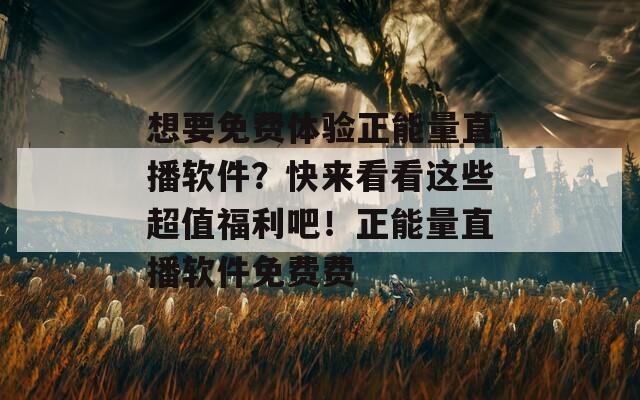 想要免费体验正能量直播软件？快来看看这些超值福利吧！正能量直播软件免费费